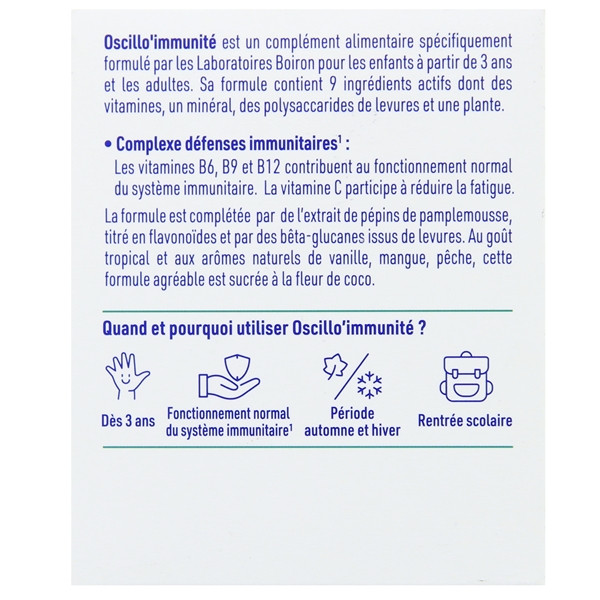 Oscillo'immunité est un complément alimentaire spécifiquement formulé par les Laboratoires Boiron pour les enfants à partir de 3 ans et les adultes. Sa formule contient 9 ingrédients actifs dont des vitamines, un minéral, des polysaccarides de levures et une plante.

• Complexe défenses immunitaires$^1$ :
Les vitamines B6, B9 et B12 contribuent au fonctionnement normal du système immunitaire. La vitamine C participe à réduire la fatigue.

La formule est complétée par de l'extrait de pépins de pamplemousse, titré en flavonoïdes et par des bêta-glucanes issus de levures. Au goût tropical et aux arômes naturels de vanille, mangue, pêche, cette formule agréable est sucrée à la fleur de coco.

Quand et pourquoi utiliser Oscillo'immunité ?

Dès 3 ans

Fonctionnement normal du système immunitaire$^1$

Période automne et hiver

Rentrée scolaire